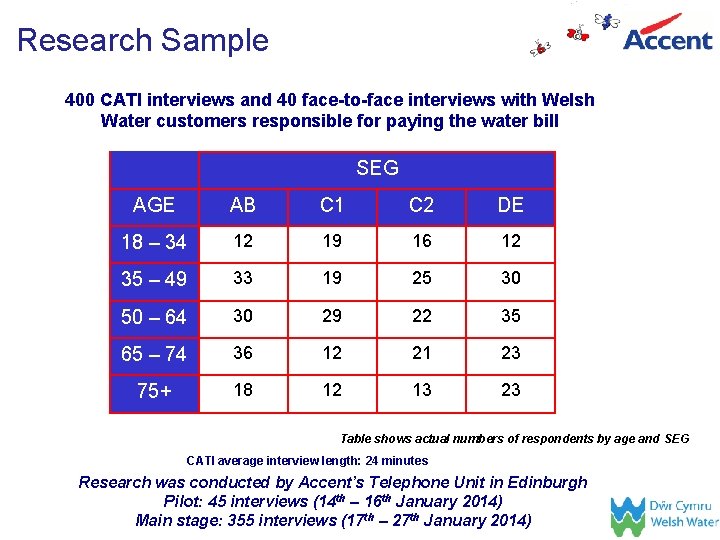 Research Sample

Accent

400 CATI interviews and 40 face-to-face interviews with Welsh Water customers responsible for paying the water bill

| | SEG | | | |
|---|---|---|---|---|
| AGE | AB | C1 | C2 | DE |
| 18 – 34 | 12 | 19 | 16 | 12 |
| 35 – 49 | 33 | 19 | 25 | 30 |
| 50 – 64 | 30 | 29 | 22 | 35 |
| 65 – 74 | 36 | 12 | 21 | 23 |
| 75+ | 18 | 12 | 13 | 23 |

Table shows actual numbers of respondents by age and SEG

CATI average interview length: 24 minutes

Research was conducted by Accent's Telephone Unit in Edinburgh
Pilot: 45 interviews ($14^{th}$ – $16^{th}$ January 2014)
Main stage: 355 interviews ($17^{th}$ – $27^{th}$ January 2014)

Dŵr Cymru
Welsh Water